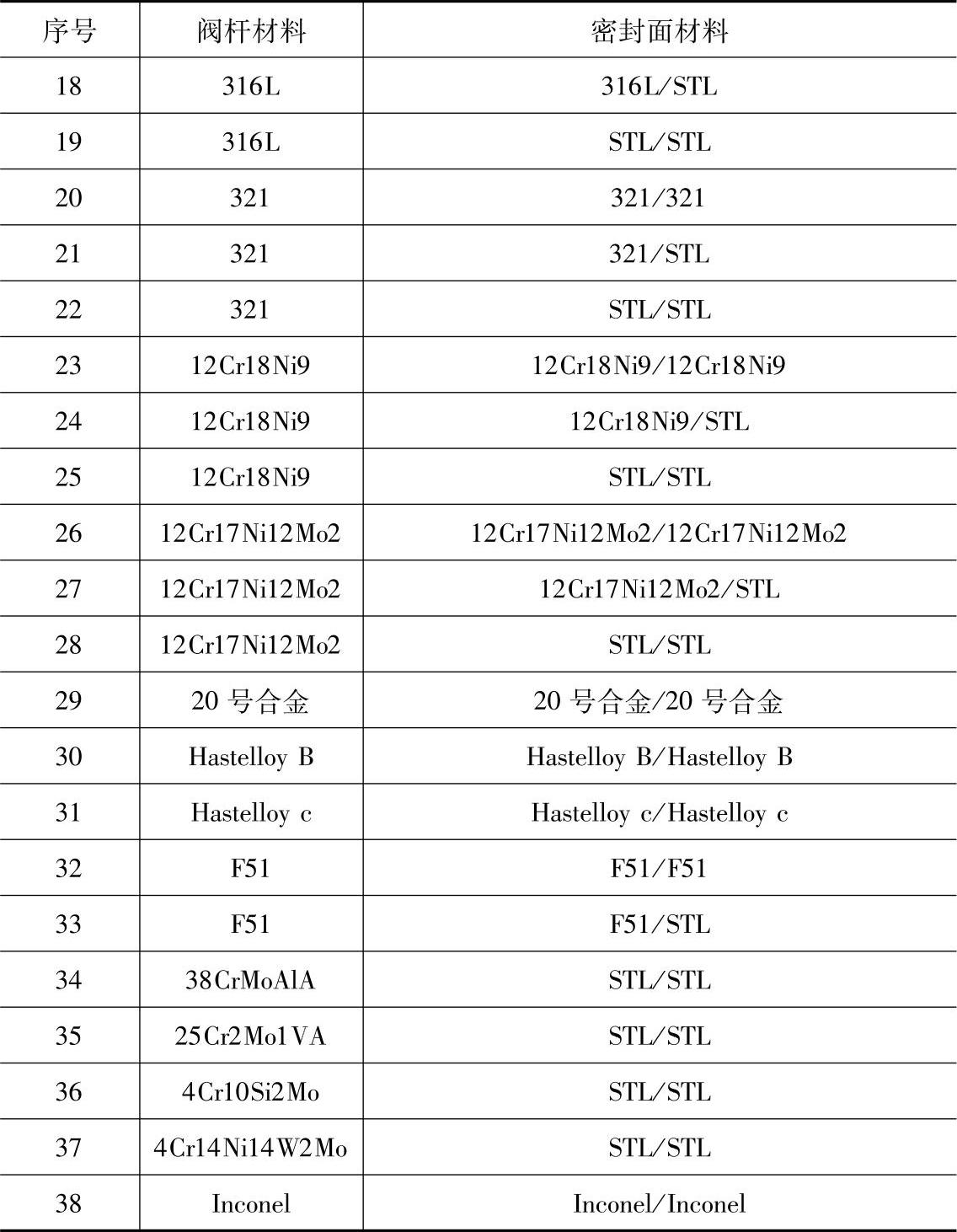 | 序号 | 阀杆材料 | 密封面材料 |
|---|---|---|
| 18 | 316L | 316L/STL |
| 19 | 316L | STL/STL |
| 20 | 321 | 321/321 |
| 21 | 321 | 321/STL |
| 22 | 321 | STL/STL |
| 23 | 12Cr18Ni9 | 12Cr18Ni9/12Cr18Ni9 |
| 24 | 12Cr18Ni9 | 12Cr18Ni9/STL |
| 25 | 12Cr18Ni9 | STL/STL |
| 26 | 12Cr17Ni12Mo2 | 12Cr17Ni12Mo2/12Cr17Ni12Mo2 |
| 27 | 12Cr17Ni12Mo2 | 12Cr17Ni12Mo2/STL |
| 28 | 12Cr17Ni12Mo2 | STL/STL |
| 29 | 20 号合金 | 20 号合金/20 号合金 |
| 30 | Hastelloy B | Hastelloy B/Hastelloy B |
| 31 | Hastelloy c | Hastelloy c/Hastelloy c |
| 32 | F51 | F51/F51 |
| 33 | F51 | F51/STL |
| 34 | 38CrMoAlA | STL/STL |
| 35 | 25Cr2Mo1VA | STL/STL |
| 36 | 4Cr10Si2Mo | STL/STL |
| 37 | 4Cr14Ni14W2Mo | STL/STL |
| 38 | Inconel | Inconel/Inconel |